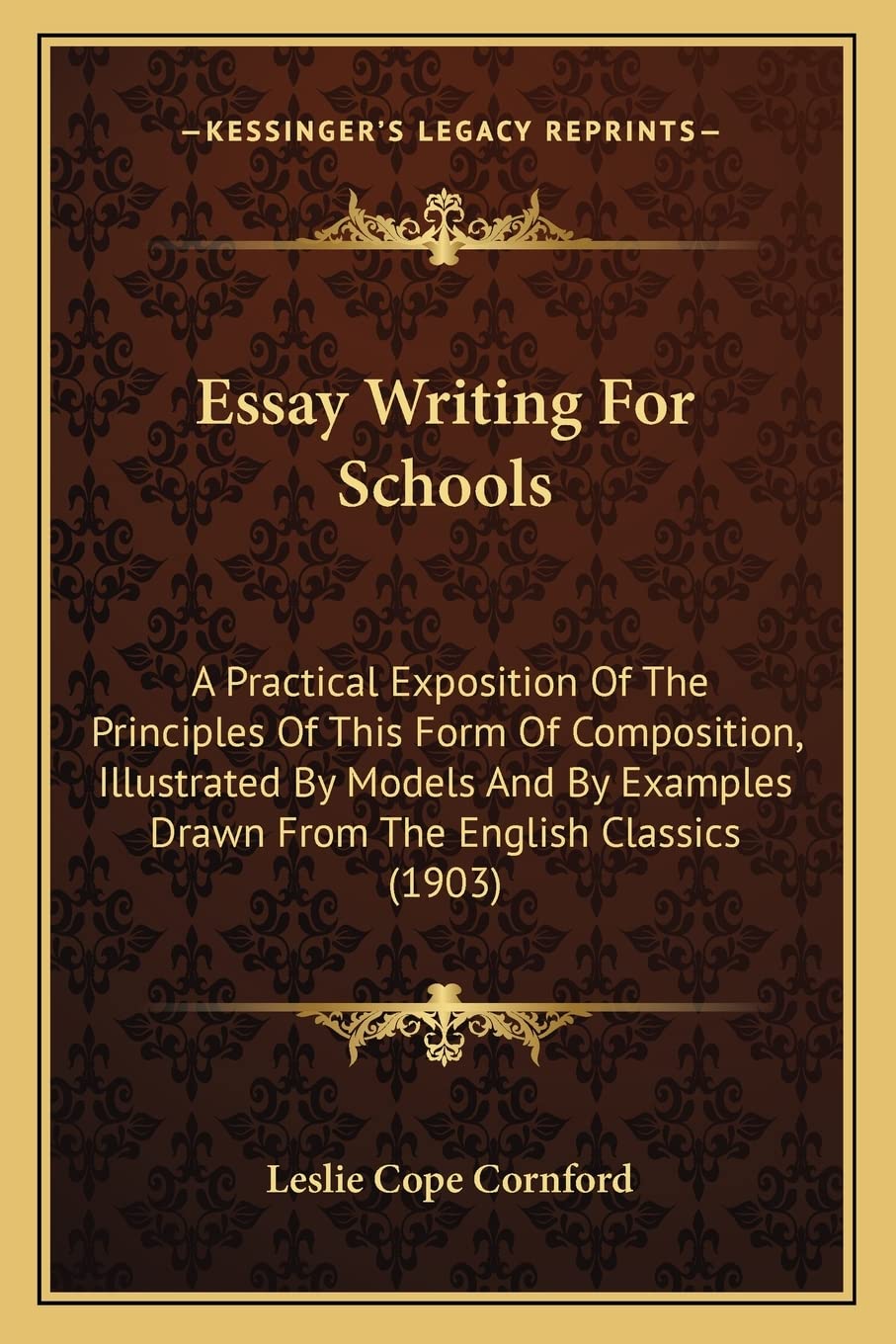 —KESSINGER'S LEGACY REPRINTS—

Essay Writing For Schools

A Practical Exposition Of The Principles Of This Form Of Composition, Illustrated By Models And By Examples Drawn From The English Classics (1903)

Leslie Cope Cornford